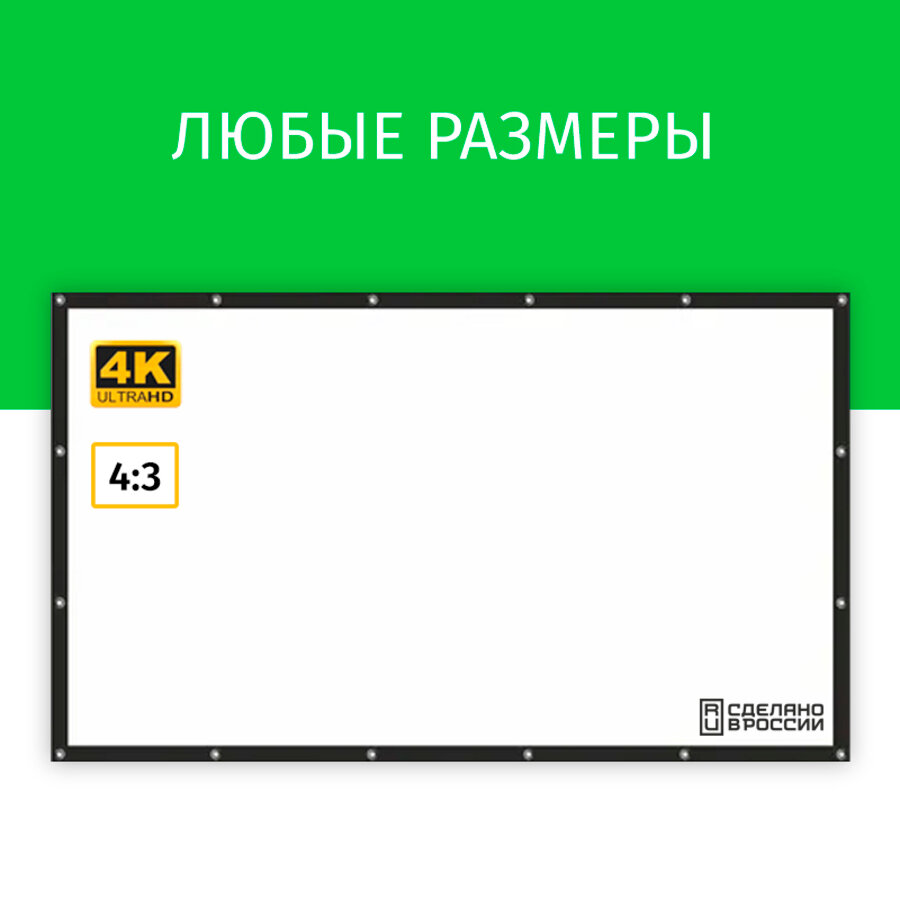 ЛЮБЫЕ РАЗМЕРЫ

4K
ULTRAHD

4:3

RU СДЕЛАНО В РОССИИ